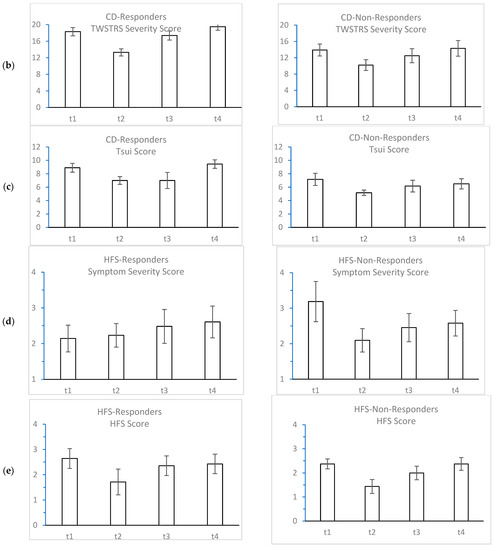 (b)

CD-Responders
TWSTRS Severity Score

20
16
12
8
4
0

t1 t2 t3 t4

CD-Non-Responders
TWSTRS Severity Score

20
16
12
8
4
0

t1 t2 t3 t4

(c)

CD-Responders
Tsui Score

12
10
8
6
4
2
0

t1 t2 t3 t4

CD-Non-Responders
Tsui Score

12
10
8
6
4
2
0

t1 t2 t3 t4

(d)

HFS-Responders
Symptom Severity Score

4
3
2
1

t1 t2 t3 t4

HFS-Non-Responders
Symptom Severity Score

4
3
2
1

t1 t2 t3 t4

(e)

HFS-Responders
HFS Score

4
3
2
1
0

t1 t2 t3 t4

HFS-Non-Responders
HFS Score

4
3
2
1
0

t1 t2 t3 t4